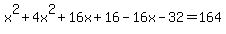 $x^2+4x^2+16x+16-16x-32=164$